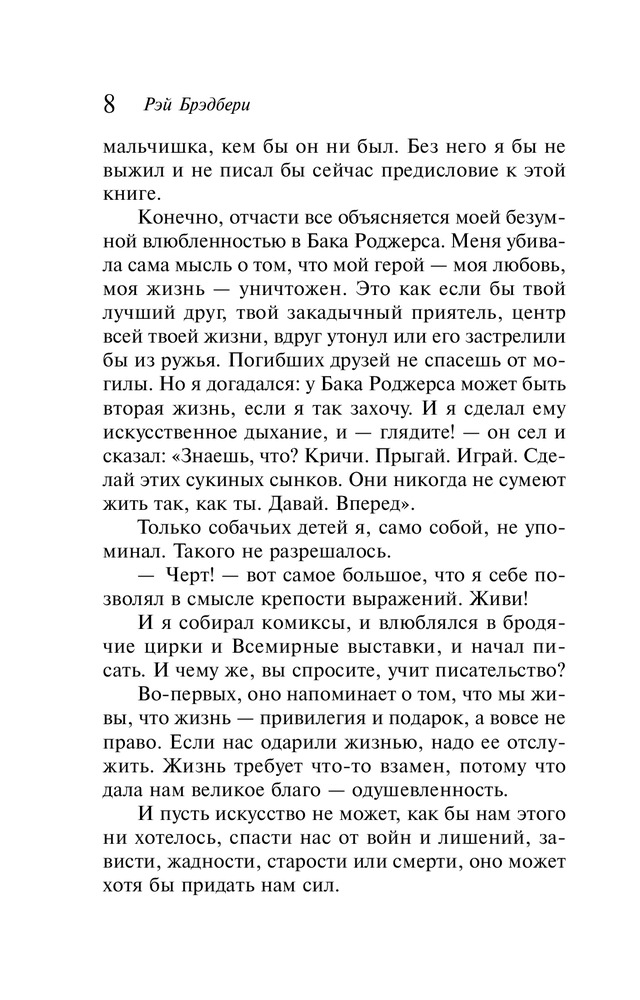 8 Рэй Брэдбери

мальчишка, кем бы он ни был. Без него я бы не выжил и не писал бы сейчас предисловие к этой книге.

Конечно, отчасти все объясняется моей безумной влюбленностью в Бака Роджерса. Меня убивала сама мысль о том, что мой герой — моя любовь, моя жизнь — уничтожен. Это как если бы твой лучший друг, твой закадычный приятель, центр всей твоей жизни, вдруг утонул или его застрелили бы из ружья. Погибших друзей не спасешь от могилы. Но я догадался: у Бака Роджерса может быть вторая жизнь, если я так захочу. И я сделал ему искусственное дыхание, и — глядите! — он сел и сказал: «Знаешь, что? Кричи. Прыгай. Играй. Сделай этих сукиных сынков. Они никогда не сумеют жить так, как ты. Давай. Вперед».

Только собачьих детей я, само собой, не упоминал. Такого не разрешалось.

— Черт! — вот самое большое, что я себе позволял в смысле крепости выражений. Живи!

И я собирал комиксы, и влюблялся в бродячие цирки и Всемирные выставки, и начал писать. И чему же, вы спросите, учит писательство?

Во-первых, оно напоминает о том, что мы живы, что жизнь — привилегия и подарок, а вовсе не право. Если нас одарили жизнью, надо ее отслужить. Жизнь требует что-то взамен, потому что дала нам великое благо — одушевленность.

И пусть искусство не может, как бы нам этого ни хотелось, спасти нас от войн и лишений, зависти, жадности, старости или смерти, оно может хотя бы придать нам сил.